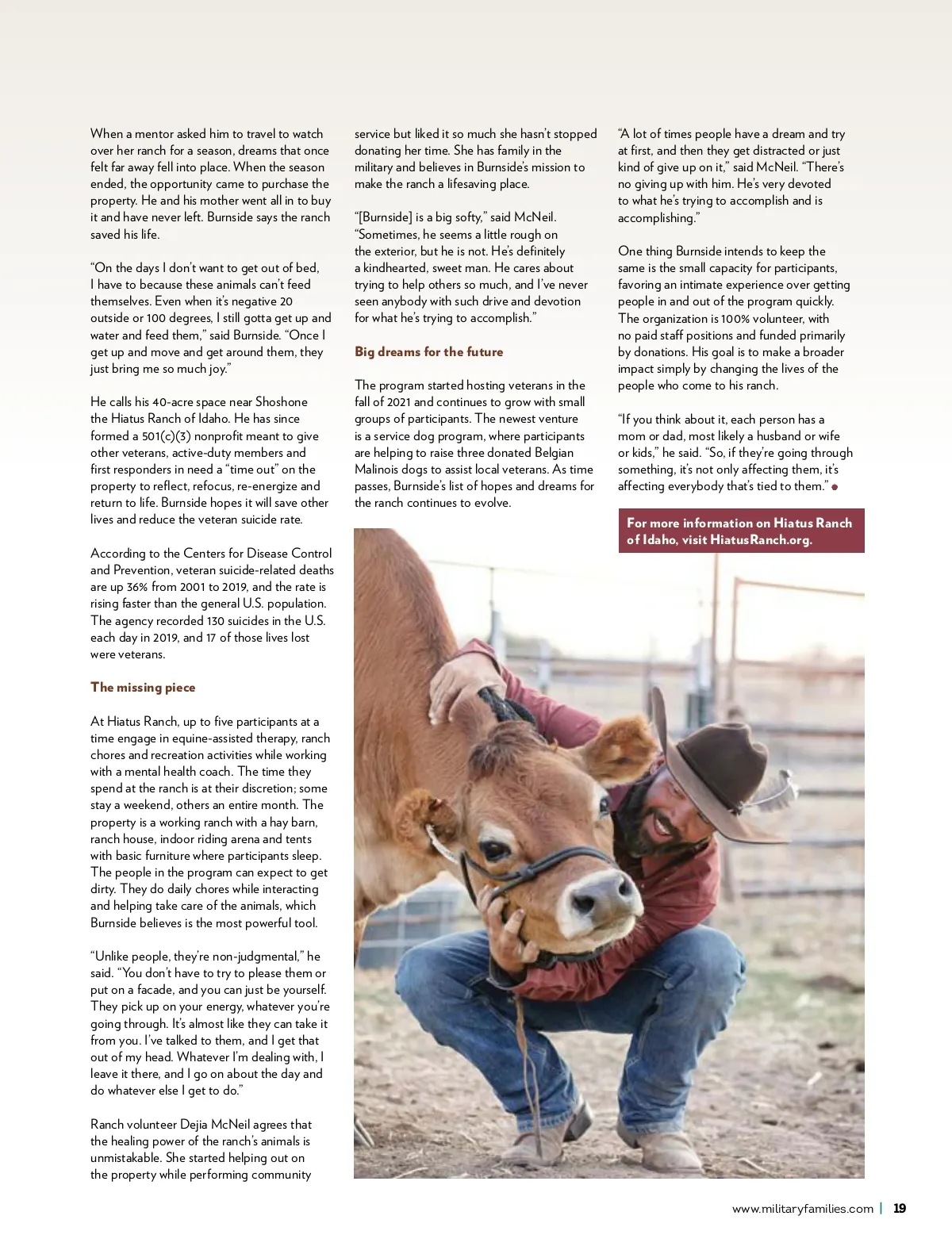 When a mentor asked him to travel to watch over her ranch for a season, dreams that once felt far away fell into place. When the season ended, the opportunity came to purchase the property. He and his mother went all in to buy it and have never left. Burnside says the ranch saved his life.

"On the days I don't want to get out of bed, I have to because these animals can't feed themselves. Even when it's negative 20 outside or 100 degrees, I still gotta get up and water and feed them," said Burnside. "Once I get up and move and get around them, they just bring me so much joy."

He calls his 40-acre space near Shoshone the Hiatus Ranch of Idaho. He has since formed a 501(c)(3) nonprofit meant to give other veterans, active-duty members and first responders in need a "time out" on the property to reflect, refocus, re-energize and return to life. Burnside hopes it will save other lives and reduce the veteran suicide rate.

According to the Centers for Disease Control and Prevention, veteran suicide-related deaths are up 36% from 2001 to 2019, and the rate is rising faster than the general U.S. population. The agency recorded 130 suicides in the U.S. each day in 2019, and 17 of those lives lost were veterans.

The missing piece

At Hiatus Ranch, up to five participants at a time engage in equine-assisted therapy, ranch chores and recreation activities while working with a mental health coach. The time they spend at the ranch is at their discretion; some stay a weekend, others an entire month. The property is a working ranch with a hay barn, ranch house, indoor riding arena and tents with basic furniture where participants sleep. The people in the program can expect to get dirty. They do daily chores while interacting and helping take care of the animals, which Burnside believes is the most powerful tool.

"Unlike people, they're non-judgmental," he said. "You don't have to try to please them or put on a facade, and you can just be yourself. They pick up on your energy, whatever you're going through. It's almost like they can take it from you. I've talked to them, and I get that out of my head. Whatever I'm dealing with, I leave it there, and I go on about the day and do whatever else I get to do."

Ranch volunteer Dejia McNeil agrees that the healing power of the ranch's animals is unmistakable. She started helping out on the property while performing community service but liked it so much she hasn't stopped donating her time. She has family in the military and believes in Burnside's mission to make the ranch a lifesaving place.

"[Burnside] is a big softy," said McNeil. "Sometimes, he seems a little rough on the exterior, but he is not. He's definitely a kindhearted, sweet man. He cares about trying to help others so much, and I've never seen anybody with such drive and devotion for what he's trying to accomplish."

Big dreams for the future

The program started hosting veterans in the fall of 2021 and continues to grow with small groups of participants. The newest venture is a service dog program, where participants are helping to raise three donated Belgian Malinois dogs to assist local veterans. As time passes, Burnside's list of hopes and dreams for the ranch continues to evolve.

"A lot of times people have a dream and try at first, and then they get distracted or just kind of give up on it," said McNeil. "There's no giving up with him. He's very devoted to what he's trying to accomplish and is accomplishing."

One thing Burnside intends to keep the same is the small capacity for participants, favoring an intimate experience over getting people in and out of the program quickly. The organization is 100% volunteer, with no paid staff positions and funded primarily by donations. His goal is to make a broader impact simply by changing the lives of the people who come to his ranch.

"If you think about it, each person has a mom or dad, most likely a husband or wife or kids," he said. "So, if they're going through something, it's not only affecting them, it's affecting everybody that's tied to them."

For more information on Hiatus Ranch of Idaho, visit HiatusRanch.org.

www.militaryfamilies.com | 19